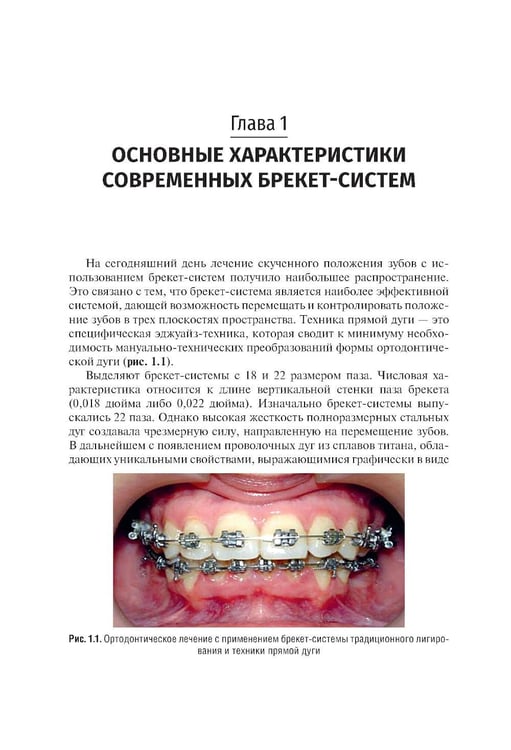 Глава 1

ОСНОВНЫЕ ХАРАКТЕРИСТИКИ СОВРЕМЕННЫХ БРЕКЕТ-СИСТЕМ

На сегодняшний день лечение скученного положения зубов с использованием брекет-систем получило наибольшее распространение. Это связано с тем, что брекет-система является наиболее эффективной системой, дающей возможность перемещать и контролировать положение зубов в трех плоскостях пространства. Техника прямой дуги — это специфическая эджуайз-техника, которая сводит к минимуму необходимость мануально-технических преобразований формы ортодонтической дуги (рис. 1.1).

Выделяют брекет-системы с 18 и 22 размером паза. Числовая характеристика относится к длине вертикальной стенки паза брекета (0,018 дюйма либо 0,022 дюйма). Изначально брекет-системы выпускались 22 паза. Однако высокая жесткость полноразмерных стальных дуг создавала чрезмерную силу, направленную на перемещение зубов. В дальнейшем с появлением проволочных дуг из сплавов титана, обладающих уникальными свойствами, выражающимися графически в виде

Рис. 1.1. Ортодонтическое лечение с применением брекет-системы традиционного лигирования и техники прямой дуги